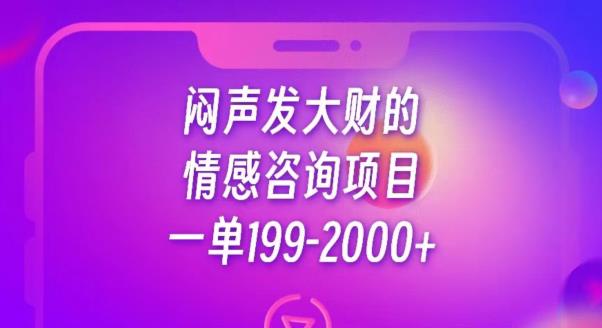 闷声发大财的
情感咨询项目
一单199-2000+